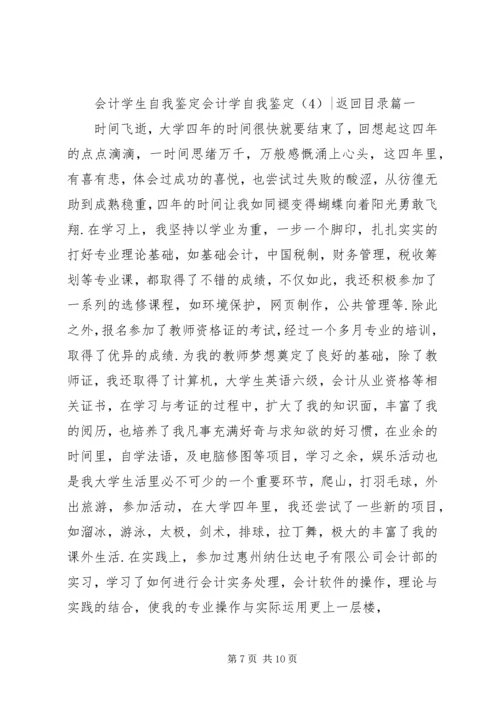 会计学生自我鉴定会计学自我鉴定（4）|返回目录篇一

时间飞逝，大学四年的时间很快就要结束了，回想起这四年的点点滴滴，一时间思绪万千，万般感慨涌上心头，这四年里，有喜有悲，体会过成功的喜悦，也尝试过失败的酸涩，从彷徨无助到成熟稳重，四年的时间让我如同褪变得蝴蝶向着阳光勇敢飞翔.在学习上，我坚持以学业为重，一步一个脚印，扎扎实实的打好专业理论基础，如基础会计，中国税制，财务管理，税收筹划等专业课，都取得了不错的成绩，不仅如此，我还积极参加了一系列的选修课程，如环境保护，网页制作，公共管理等.除此之外，报名参加了教师资格证的考试，经过一个多月专业的培训，取得了优异的成绩.为我的教师梦想奠定了良好的基础，除了教师证，我还取得了计算机，大学生英语六级，会计从业资格等相关证书，在学习与考证的过程中，扩大了我的知识面，丰富了我的阅历，也培养了我凡事充满好奇与求知欲的好习惯，在业余的时间里，自学法语，及电脑修图等项目，学习之余，娱乐活动也是我大学生活里必不可少的一个重要环节，爬山，打羽毛球，外出旅游，参加活动，在大学四年里，我还尝试了一些新的项目，如溜冰，游泳，太极，剑术，排球，拉丁舞，极大的丰富了我的课外生活.在实践上，参加过惠州纳仕达电子有限公司会计部的实习，学习了如何进行会计实务处理，会计软件的操作，理论与实践的结合，使我的专业操作与实际运用更上一层楼，

第 7 页 共 10 页